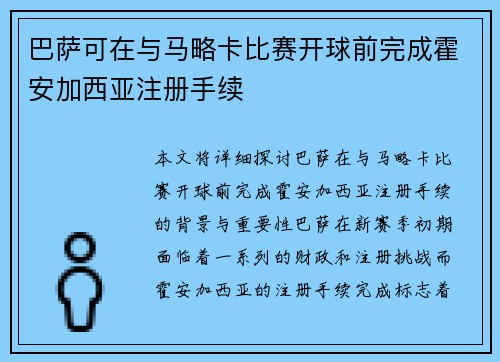 巴萨可在与马略卡比赛开球前完成霍安加西亚注册手续

本文将详细探讨巴萨在与马略卡比赛开球前完成霍安加西亚注册手续的背景与重要性巴萨在新赛季初期面临着一系列的财政和注册挑战而霍安加西亚的注册手续完成标志着